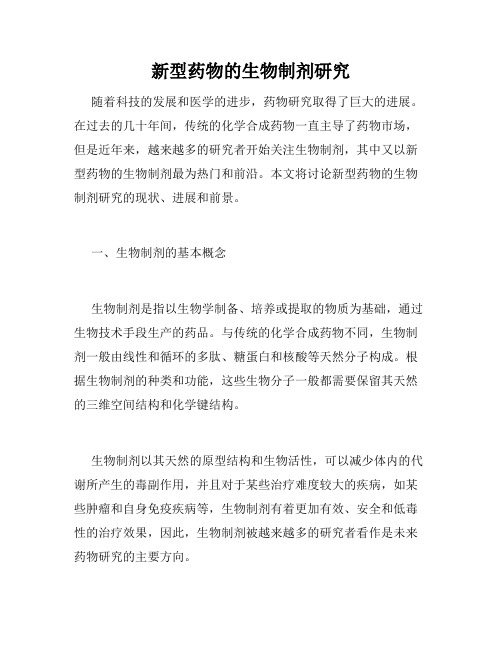 新型药物的生物制剂研究

随着科技的发展和医学的进步，药物研究取得了巨大的进展。在过去的几十年间，传统的化学合成药物一直主导了药物市场，但是近年来，越来越多的研究者开始关注生物制剂，其中又以新型药物的生物制剂最为热门和前沿。本文将讨论新型药物的生物制剂研究的现状、进展和前景。

一、生物制剂的基本概念

生物制剂是指以生物学制备、培养或提取的物质为基础，通过生物技术手段生产的药品。与传统的化学合成药物不同，生物制剂一般由线性和循环的多肽、糖蛋白和核酸等天然分子构成。根据生物制剂的种类和功能，这些生物分子一般都需要保留其天然的三维空间结构和化学键结构。

生物制剂以其天然的原型结构和生物活性，可以减少体内的代谢所产生的毒副作用，并且对于某些治疗难度较大的疾病，如某些肿瘤和自身免疫疾病等，生物制剂有着更加有效、安全和低毒性的治疗效果，因此，生物制剂被越来越多的研究者看作是未来药物研究的主要方向。